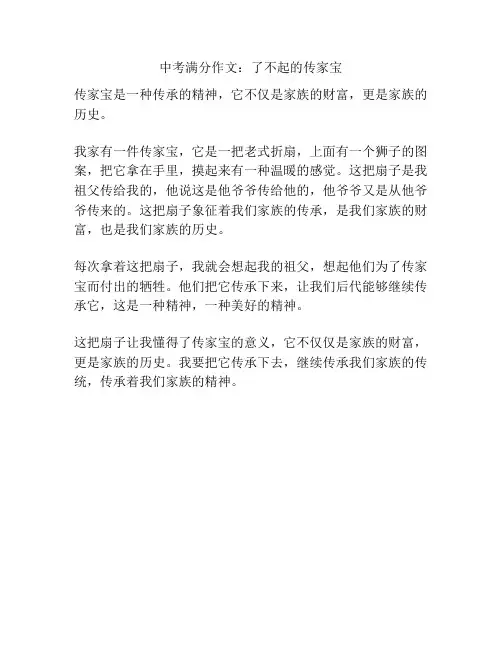 中考满分作文：了不起的传家宝

传家宝是一种传承的精神，它不仅是家族的财富，更是家族的历史。

我家有一件传家宝，它是一把老式折扇，上面有一个狮子的图案，把它拿在手里，摸起来有一种温暖的感觉。这把扇子是我祖父传给我的，他说这是他爷爷传给他的，他爷爷又是从他爷爷传来的。这把扇子象征着我们家族的传承，是我们家族的财富，也是我们家族的历史。

每次拿着这把扇子，我就会想起我的祖父，想起他们为了传家宝而付出的牺牲。他们把它传承下来，让我们后代能够继续传承它，这是一种精神，一种美好的精神。

这把扇子让我懂得了传家宝的意义，它不仅仅是家族的财富，更是家族的历史。我要把它传承下去，继续传承我们家族的传统，传承着我们家族的精神。